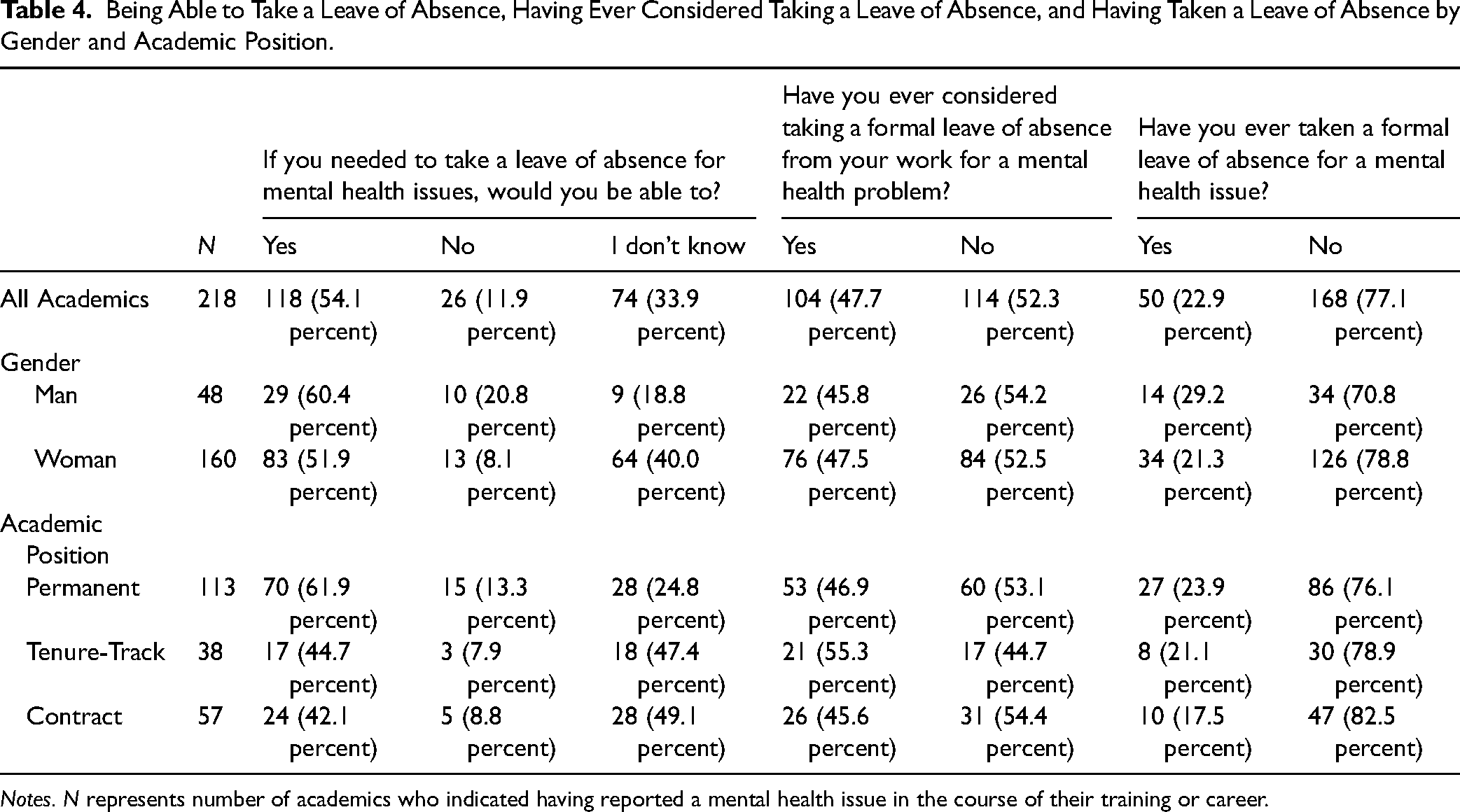 Table 4. Being Able to Take a Leave of Absence, Having Ever Considered Taking a Leave of Absence, and Having Taken a Leave of Absence by Gender and Academic Position.

|  |  | If you needed to take a leave of absence for mental health issues, would you be able to? |  |  | Have you ever considered taking a formal leave of absence from your work for a mental health problem? |  | Have you ever taken a formal leave of absence for a mental health issue? |  |
|---|---|---|---|---|---|---|---|---|
|  | N | Yes | No | I don't know | Yes | No | Yes | No |
| All Academics | 218 | 118 (54.1 percent) | 26 (11.9 percent) | 74 (33.9 percent) | 104 (47.7 percent) | 114 (52.3 percent) | 50 (22.9 percent) | 168 (77.1 percent) |
| Gender |  |  |  |  |  |  |  |  |
| Man | 48 | 29 (60.4 percent) | 10 (20.8 percent) | 9 (18.8 percent) | 22 (45.8 percent) | 26 (54.2 percent) | 14 (29.2 percent) | 34 (70.8 percent) |
| Woman | 160 | 83 (51.9 percent) | 13 (8.1 percent) | 64 (40.0 percent) | 76 (47.5 percent) | 84 (52.5 percent) | 34 (21.3 percent) | 126 (78.8 percent) |
| Academic Position |  |  |  |  |  |  |  |  |
| Permanent | 113 | 70 (61.9 percent) | 15 (13.3 percent) | 28 (24.8 percent) | 53 (46.9 percent) | 60 (53.1 percent) | 27 (23.9 percent) | 86 (76.1 percent) |
| Tenure-Track | 38 | 17 (44.7 percent) | 3 (7.9 percent) | 18 (47.4 percent) | 21 (55.3 percent) | 17 (44.7 percent) | 8 (21.1 percent) | 30 (78.9 percent) |
| Contract | 57 | 24 (42.1 percent) | 5 (8.8 percent) | 28 (49.1 percent) | 26 (45.6 percent) | 31 (54.4 percent) | 10 (17.5 percent) | 47 (82.5 percent) |

Notes. N represents number of academics who indicated having reported a mental health issue in the course of their training or career.